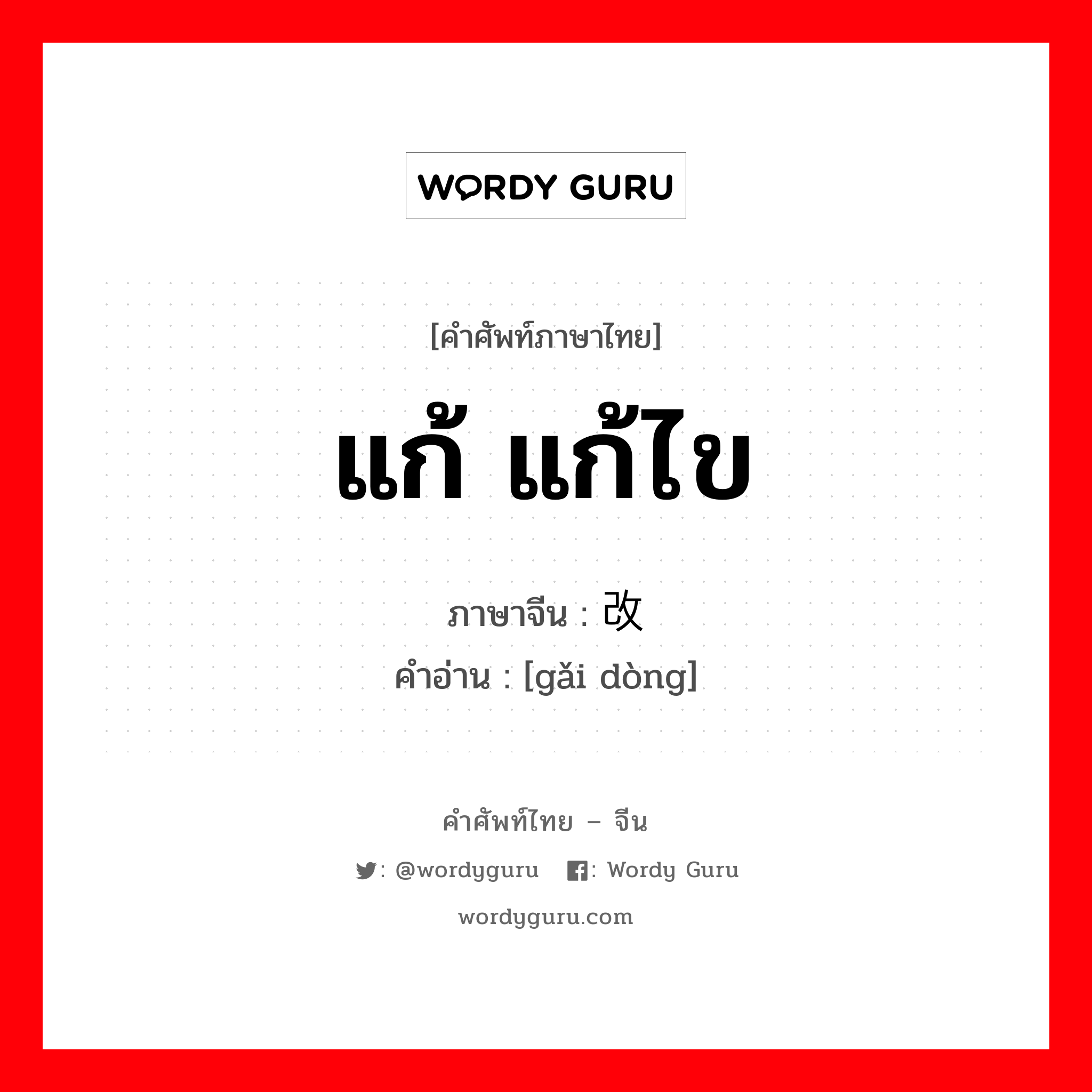 WORDY GURU

[คำศัพท์ภาษาไทย]

แก้ แก้ไข

ภาษาจีน : 改

คำอ่าน : [gǎi dòng]

คำศัพท์ไทย – จีน

: @wordyguru : Wordy Guru

wordyguru.com